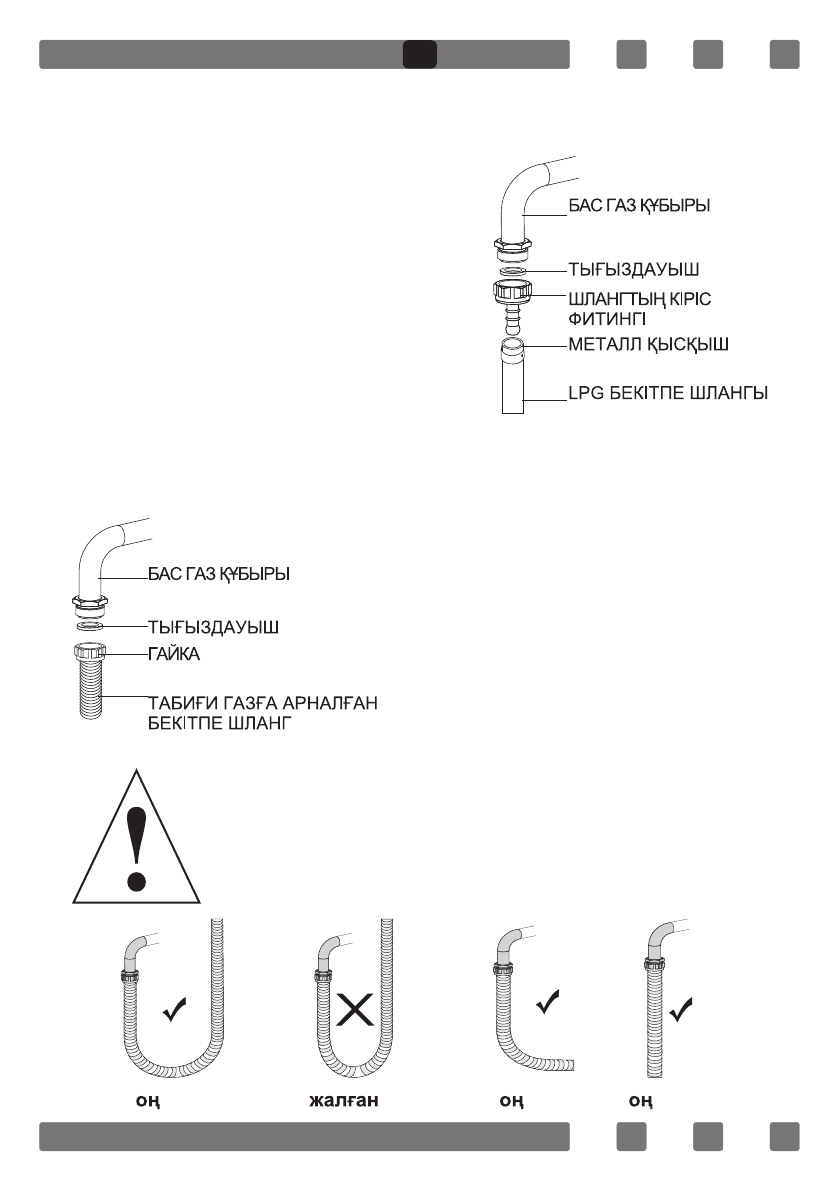 БАС ГАЗ ҚҰБЫРЫ

ТЫҒЫЗДАУЫШ

ШЛАНГТЫҢ КІРІС ФИТИНГІ

МЕТАЛЛ ҚЫСҚЫШ

LPG БЕКІТПЕ ШЛАНГЫ

БАС ГАЗ ҚҰБЫРЫ

ТЫҒЫЗДАУЫШ

ГАЙКА

ТАБИҒИ ГАЗҒА АРНАЛҒАН БЕКІТПЕ ШЛАНГ

оң

жалған

оң

оң